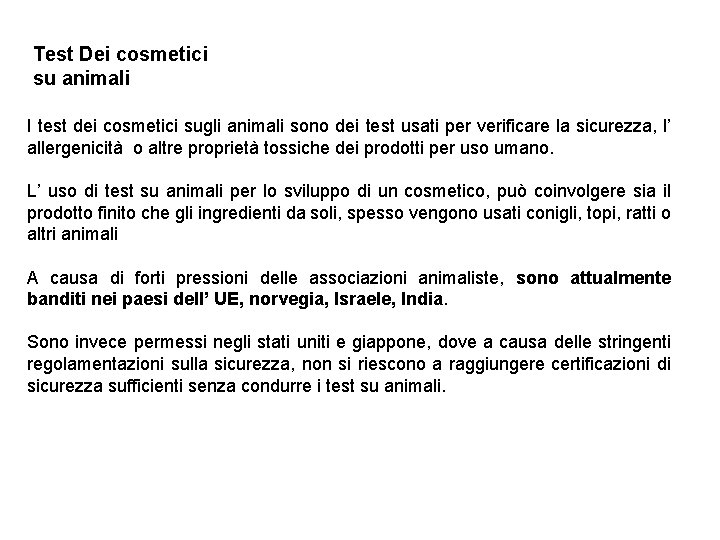 Test Dei cosmetici
su animali

I test dei cosmetici sugli animali sono dei test usati per verificare la sicurezza, l' allergenicità o altre proprietà tossiche dei prodotti per uso umano.

L' uso di test su animali per lo sviluppo di un cosmetico, può coinvolgere sia il prodotto finito che gli ingredienti da soli, spesso vengono usati conigli, topi, ratti o altri animali

A causa di forti pressioni delle associazioni animaliste, sono attualmente banditi nei paesi dell' UE, norvegia, Israele, India.

Sono invece permessi negli stati uniti e giappone, dove a causa delle stringenti regolamentazioni sulla sicurezza, non si riescono a raggiungere certificazioni di sicurezza sufficienti senza condurre i test su animali.